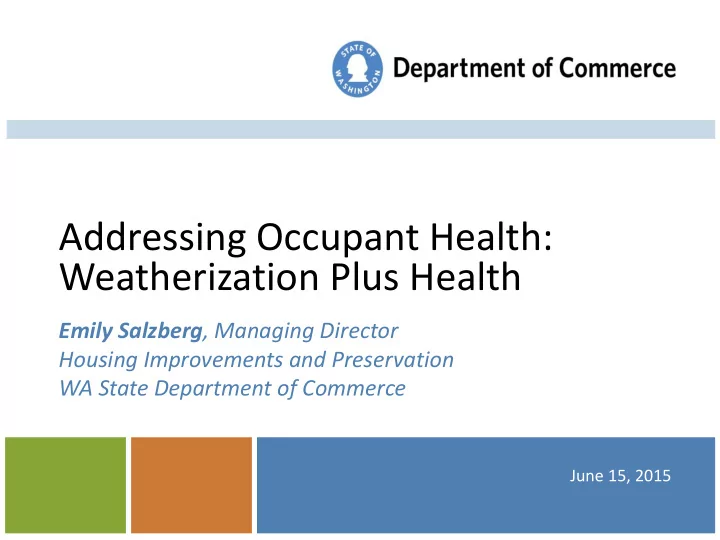 STATE OF WASHINGTON

Department of Commerce

Addressing Occupant Health: Weatherization Plus Health

Emily Salzberg, Managing Director
Housing Improvements and Preservation
WA State Department of Commerce

June 15, 2015